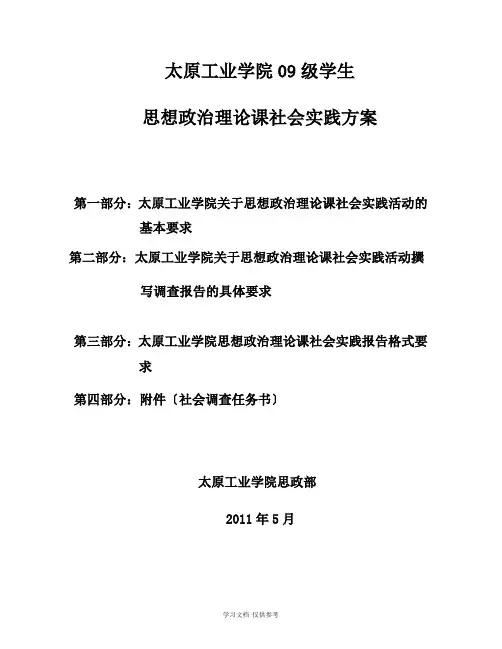 太原工业学院 09 级学生

思想政治理论课社会实践方案

第一部分：太原工业学院关于思想政治理论课社会实践活动的基本要求

第二部分：太原工业学院关于思想政治理论课社会实践活动撰写调查报告的具体要求

第三部分：太原工业学院思想政治理论课社会实践报告格式要求

第四部分：附件〔社会调查任务书〕

太原工业学院思政部

2011 年 5 月

学习文档 仅供参考